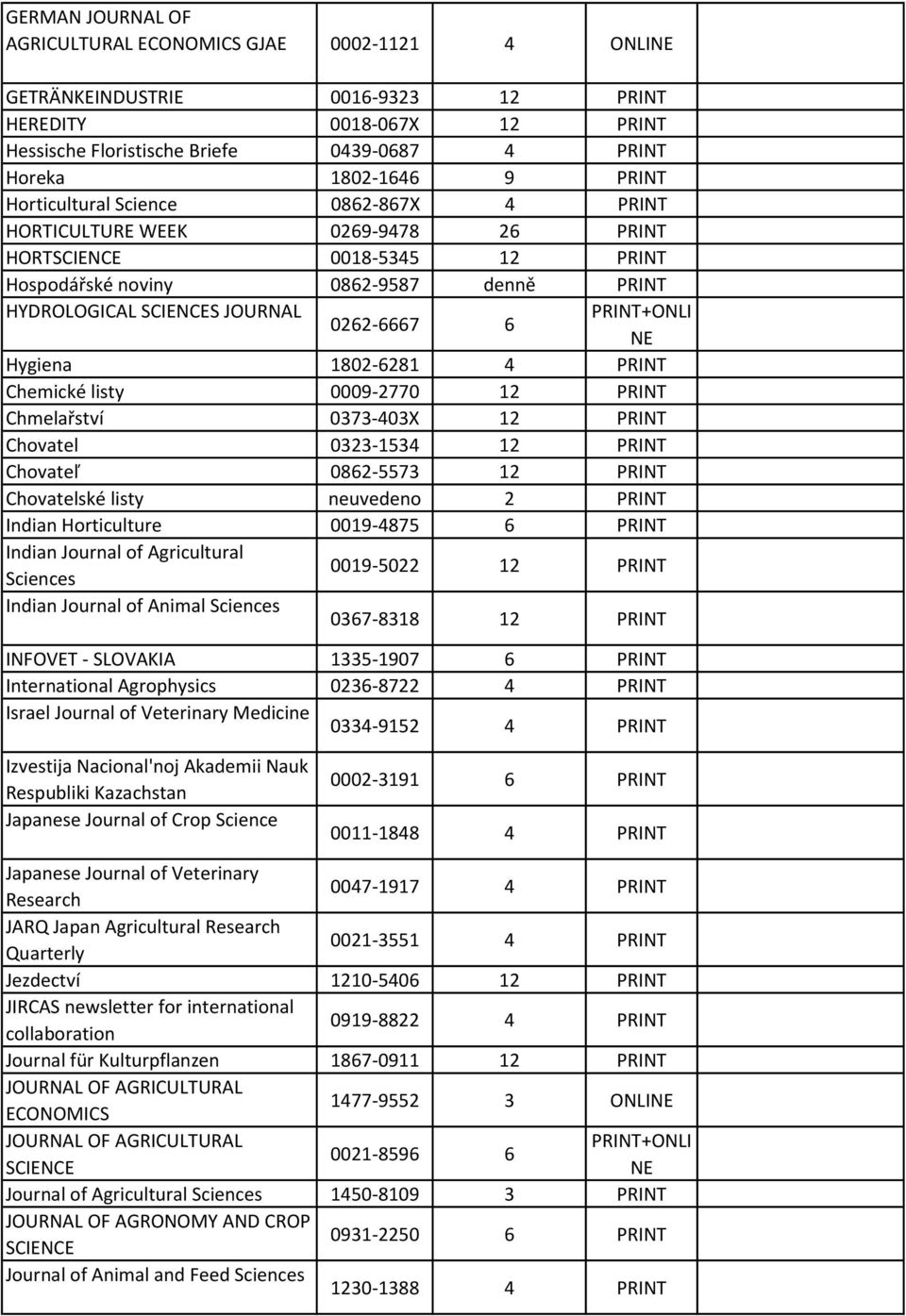 | | | | | |
|---|---|---|---|---|
| GERMAN JOURNAL OF AGRICULTURAL ECONOMICS GJAE | 0002-1121 | 4 | ONLINE | |
| GETRÄNKEINDUSTRIE | 0016-9323 | 12 | PRINT | |
| HEREDITY | 0018-067X | 12 | PRINT | |
| Hessische Floristische Briefe | 0439-0687 | 4 | PRINT | |
| Horeka | 1802-1646 | 9 | PRINT | |
| Horticultural Science | 0862-867X | 4 | PRINT | |
| HORTICULTURE WEEK | 0269-9478 | 26 | PRINT | |
| HORTSCIENCE | 0018-5345 | 12 | PRINT | |
| Hospodářské noviny | 0862-9587 | denně | PRINT | |
| HYDROLOGICAL SCIENCES JOURNAL | 0262-6667 | 6 | PRINT+ONLINE | |
| Hygiena | 1802-6281 | 4 | PRINT | |
| Chemické listy | 0009-2770 | 12 | PRINT | |
| Chmelařství | 0373-403X | 12 | PRINT | |
| Chovatel | 0323-1534 | 12 | PRINT | |
| Chovateľ | 0862-5573 | 12 | PRINT | |
| Chovatelské listy | neuvedeno | 2 | PRINT | |
| Indian Horticulture | 0019-4875 | 6 | PRINT | |
| Indian Journal of Agricultural Sciences | 0019-5022 | 12 | PRINT | |
| Indian Journal of Animal Sciences | 0367-8318 | 12 | PRINT | |
| INFOVET - SLOVAKIA | 1335-1907 | 6 | PRINT | |
| International Agrophysics | 0236-8722 | 4 | PRINT | |
| Israel Journal of Veterinary Medicine | 0334-9152 | 4 | PRINT | |
| Izvestija Nacional'noj Akademii Nauk Respubliki Kazachstan | 0002-3191 | 6 | PRINT | |
| Japanese Journal of Crop Science | 0011-1848 | 4 | PRINT | |
| Japanese Journal of Veterinary Research | 0047-1917 | 4 | PRINT | |
| JARQ Japan Agricultural Research Quarterly | 0021-3551 | 4 | PRINT | |
| Jezdectví | 1210-5406 | 12 | PRINT | |
| JIRCAS newsletter for international collaboration | 0919-8822 | 4 | PRINT | |
| Journal für Kulturpflanzen | 1867-0911 | 12 | PRINT | |
| JOURNAL OF AGRICULTURAL ECONOMICS | 1477-9552 | 3 | ONLINE | |
| JOURNAL OF AGRICULTURAL SCIENCE | 0021-8596 | 6 | PRINT+ONLINE | |
| Journal of Agricultural Sciences | 1450-8109 | 3 | PRINT | |
| JOURNAL OF AGRONOMY AND CROP SCIENCE | 0931-2250 | 6 | PRINT | |
| Journal of Animal and Feed Sciences | 1230-1388 | 4 | PRINT | |